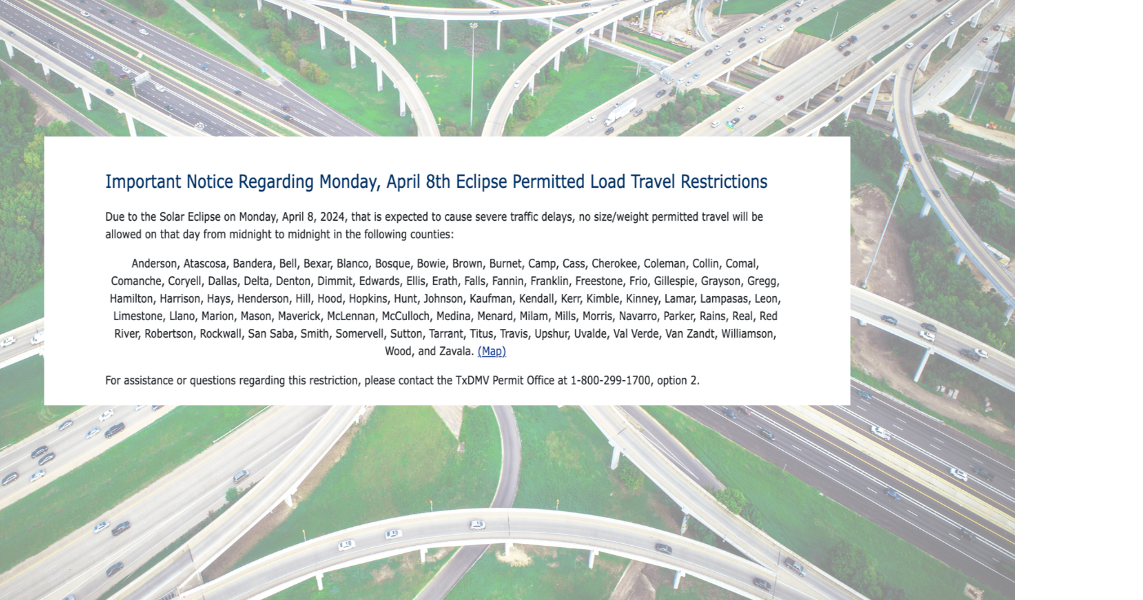 Important Notice Regarding Monday, April 8th Eclipse Permitted Load Travel Restrictions

Due to the Solar Eclipse on Monday, April 8, 2024, that is expected to cause severe traffic delays, no size/weight permitted travel will be allowed on that day from midnight to midnight in the following counties:

Anderson, Atascosa, Bandera, Bell, Bexar, Blanco, Bosque, Bowie, Brown, Burnet, Camp, Cass, Cherokee, Coleman, Collin, Comal, Comanche, Coryell, Dallas, Delta, Denton, Dimmit, Edwards, Ellis, Erath, Falls, Fannin, Franklin, Freestone, Frio, Gillespie, Grayson, Gregg, Hamilton, Harrison, Hays, Henderson, Hill, Hood, Hopkins, Hunt, Johnson, Kaufman, Kendall, Kerr, Kimble, Kinney, Lamar, Lampasas, Leon, Limestone, Llano, Marion, Mason, Maverick, McLennan, McCulloch, Medina, Menard, Milam, Mills, Morris, Navarro, Parker, Rains, Real, Red River, Robertson, Rockwall, San Saba, Smith, Somervell, Sutton, Tarrant, Titus, Travis, Upshur, Uvalde, Val Verde, Van Zandt, Williamson, Wood, and Zavala. (Map)

For assistance or questions regarding this restriction, please contact the TxDMV Permit Office at 1-800-299-1700, option 2.